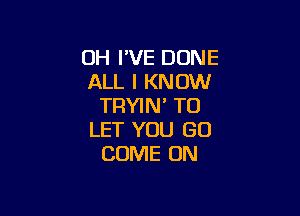 OH I'VE DONE
ALL I KNOW
TRYIN' TO
LET YOU GO
COME ON